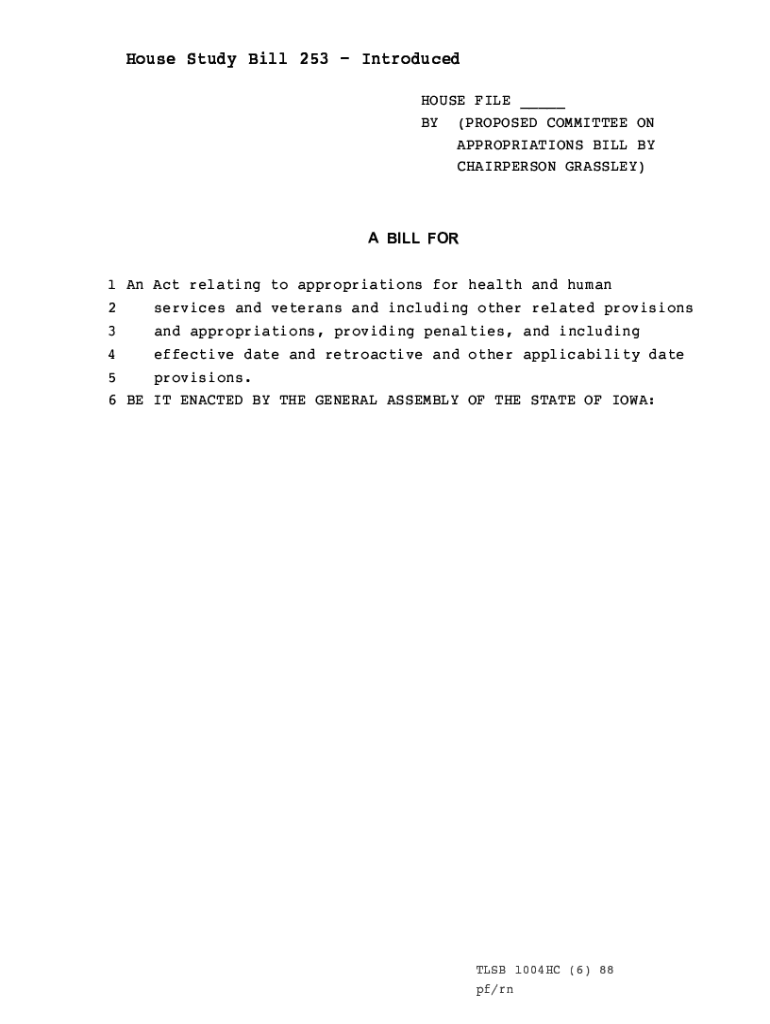 House Study Bill 253 - Introduced

HOUSE FILE _____
BY (PROPOSED COMMITTEE ON APPROPRIATIONS BILL BY CHAIRPERSON GRASSLEY)

A BILL FOR

1 An Act relating to appropriations for health and human
2 services and veterans and including other related provisions
3 and appropriations, providing penalties, and including
4 effective date and retroactive and other applicability date
5 provisions.
6 BE IT ENACTED BY THE GENERAL ASSEMBLY OF THE STATE OF IOWA:

TLSB 1004HC (6) 88
pf/rn